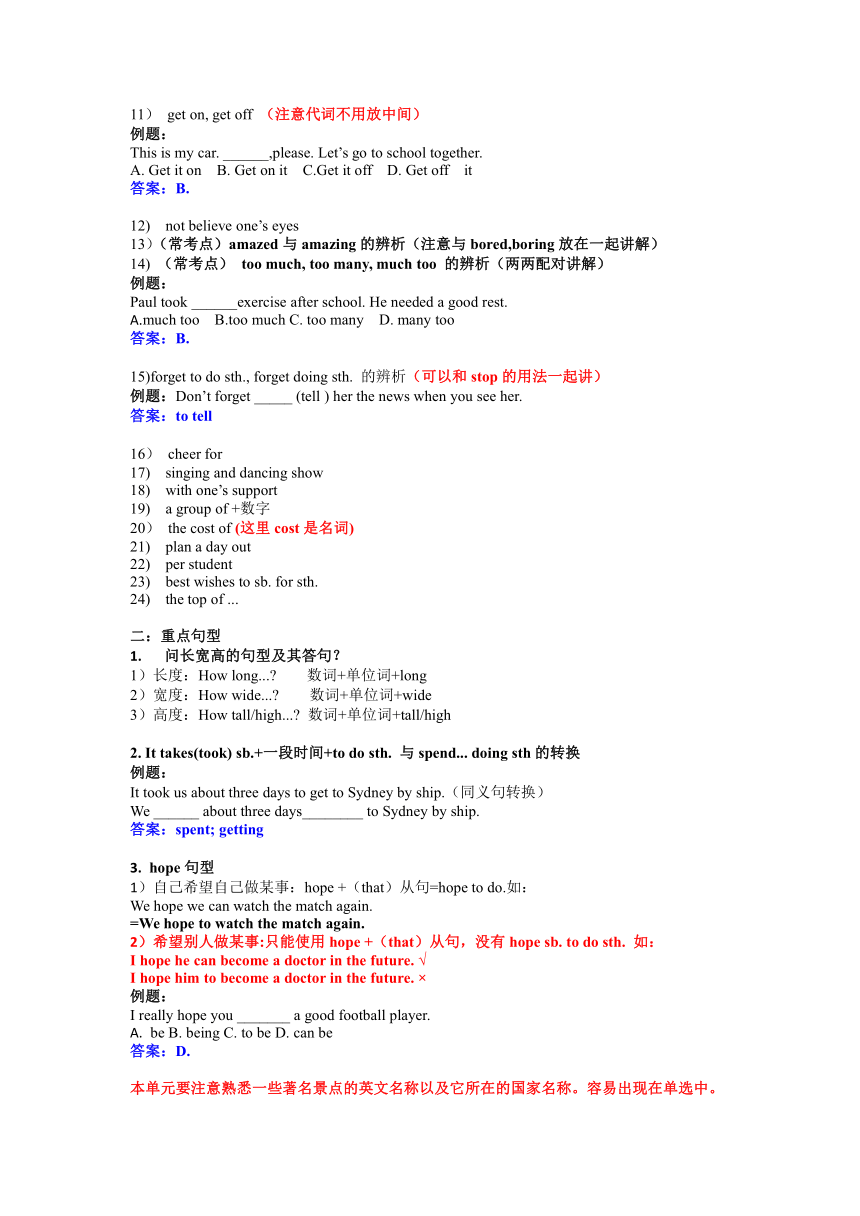 11） get on, get off （注意代词不用放中间）
例题：
This is my car. ______,please. Let's go to school together.
A. Get it on B. Get on it C.Get it off D. Get off it
答案：B.

12) not believe one's eyes
13）（常考点）amazed 与 amazing 的辨析（注意与 bored,boring 放在一起讲解）
14) （常考点） too much, too many, much too 的辨析（两两配对讲解）
例题：
Paul took ______exercise after school. He needed a good rest.
A.much too B.too much C. too many D. many too
答案：B.

15)forget to do sth., forget doing sth. 的辨析（可以和 stop 的用法一起讲）
例题：Don't forget _____ (tell ) her the news when you see her.
答案：to tell

16） cheer for
17) singing and dancing show
18) with one's support
19) a group of +数字
20） the cost of (这里 cost 是名词)
21) plan a day out
22) per student
23) best wishes to sb. for sth.
24) the top of ...

二：重点句型
1. 问长宽高的句型及其答句？
1）长度：How long...? 数词+单位词+long
2）宽度：How wide...? 数词+单位词+wide
3）高度：How tall/high...? 数词+单位词+tall/high

2. It takes(took) sb.+一段时间+to do sth. 与 spend... doing sth 的转换
例题：
It took us about three days to get to Sydney by ship.（同义句转换）
We ______ about three days________ to Sydney by ship.
答案：spent; getting

3. hope 句型
1）自己希望自己做某事：hope +（that）从句=hope to do.如：
We hope we can watch the match again.
=We hope to watch the match again.
2）希望别人做某事:只能使用 hope +（that）从句，没有 hope sb. to do sth. 如：
I hope he can become a doctor in the future. √
I hope him to become a doctor in the future. ×
例题：
I really hope you _______ a good football player.
A. be B. being C. to be D. can be
答案：D.

本单元要注意熟悉一些著名景点的英文名称以及它所在的国家名称。容易出现在单选中。